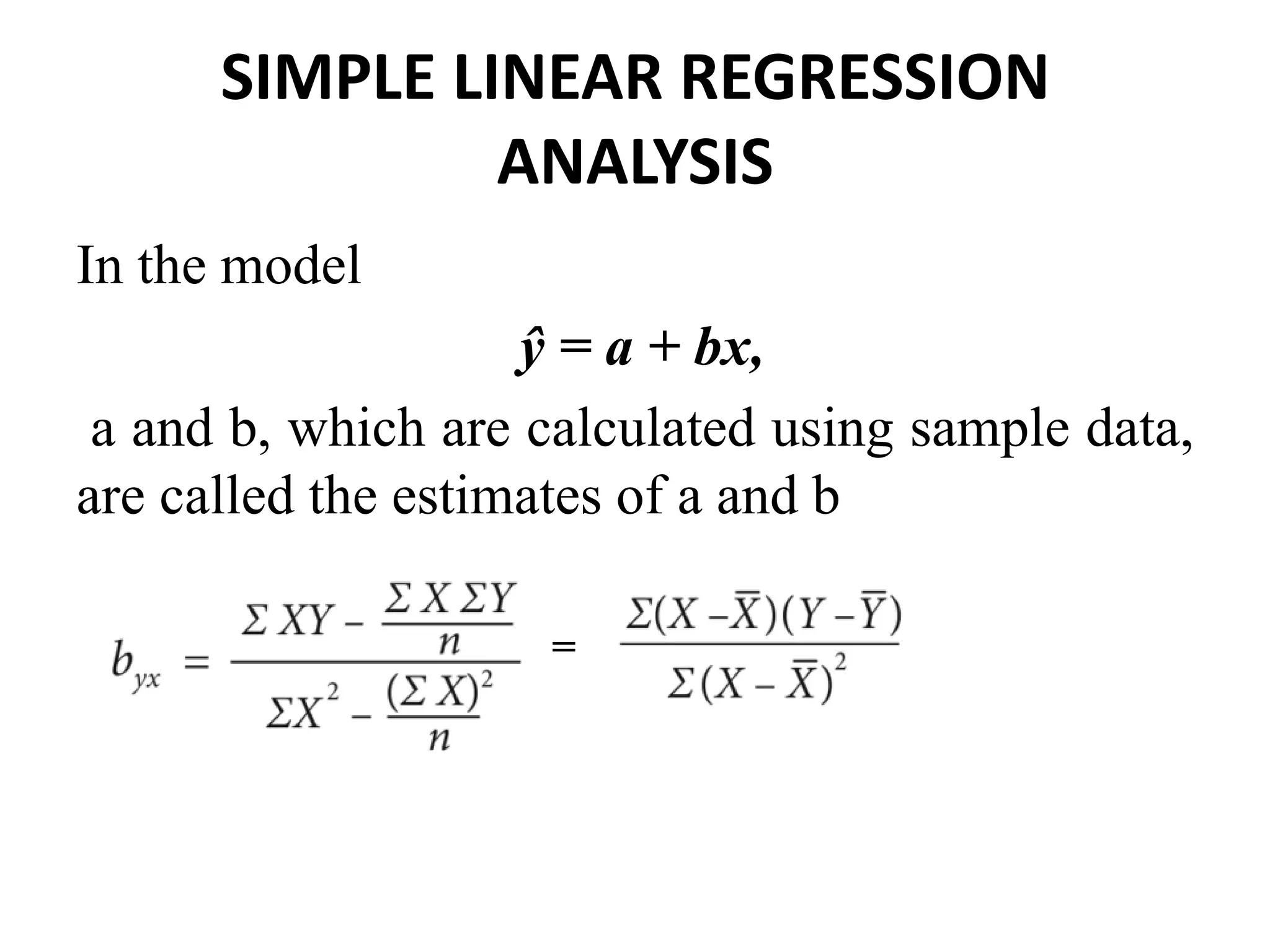 SIMPLE LINEAR REGRESSION ANALYSIS

In the model

$\hat{y} = a + bx,$

a and b, which are calculated using sample data, are called the estimates of a and b

$b_{yx} = \frac{\Sigma XY - \frac{\Sigma X \Sigma Y}{n}}{\Sigma X^2 - \frac{(\Sigma X)^2}{n}} = \frac{\Sigma(X - \bar{X})(Y - \bar{Y})}{\Sigma(X - \bar{X})^2}$